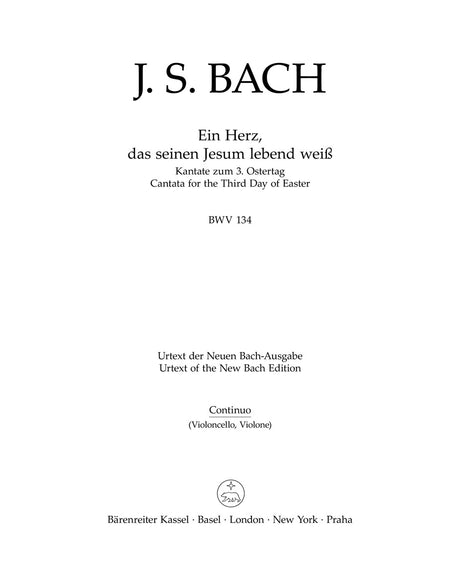 J. S. BACH

Ein Herz,
das seinen Jesum lebend weiß
Kantate zum 3. Ostertag
Cantata for the Third Day of Easter

BWV 134

Urtext der Neuen Bach-Ausgabe
Urtext of the New Bach Edition

Continuo
(Violoncello, Violone)

Bärenreiter Kassel · Basel · London · New York · Praha